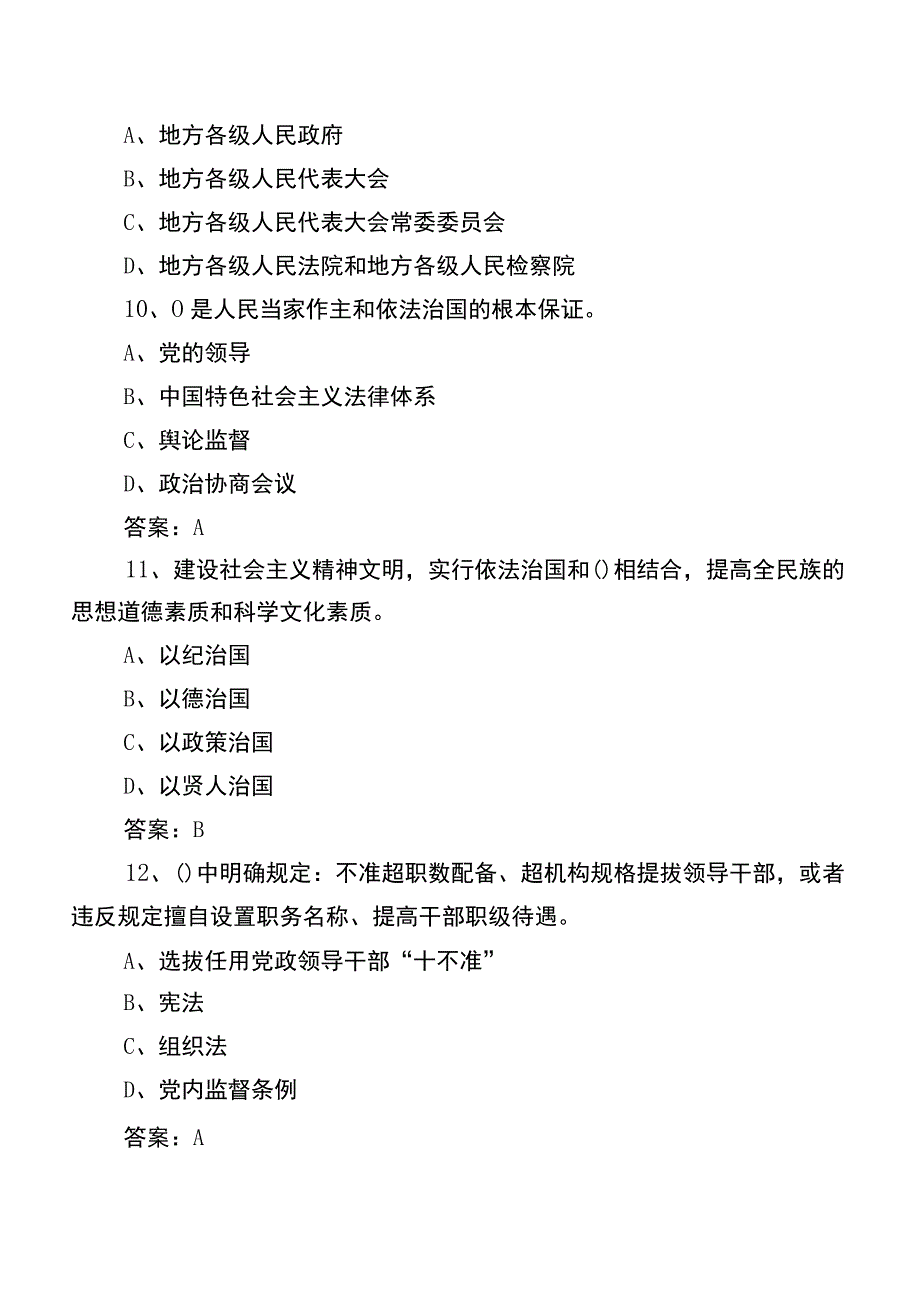 A、地方各级人民政府

B、地方各级人民代表大会

C、地方各级人民代表大会常委委员会

D、地方各级人民法院和地方各级人民检察院

10、O是人民当家作主和依法治国的根本保证。

A、党的领导

B、中国特色社会主义法律体系

C、舆论监督

D、政治协商会议

答案：A

11、建设社会主义精神文明，实行依法治国和()相结合，提高全民族的思想道德素质和科学文化素质。

A、以纪治国

B、以德治国

C、以政策治国

D、以贤人治国

答案：B

12、()中明确规定：不准超职数配备、超机构规格提拔领导干部，或者违反规定擅自设置职务名称、提高干部职级待遇。

A、选拔任用党政领导干部“十不准”

B、宪法

C、组织法

D、党内监督条例

答案：A